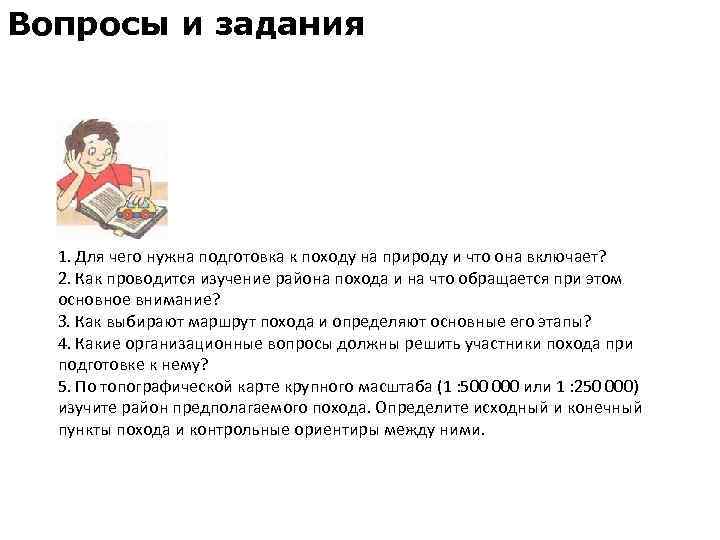 Вопросы и задания

1. Для чего нужна подготовка к походу на природу и что она включает?
2. Как проводится изучение района похода и на что обращается при этом основное внимание?
3. Как выбирают маршрут похода и определяют основные его этапы?
4. Какие организационные вопросы должны решить участники похода при подготовке к нему?
5. По топографической карте крупного масштаба (1 :500 000 или 1 :250 000) изучите район предполагаемого похода. Определите исходный и конечный пункты похода и контрольные ориентиры между ними.